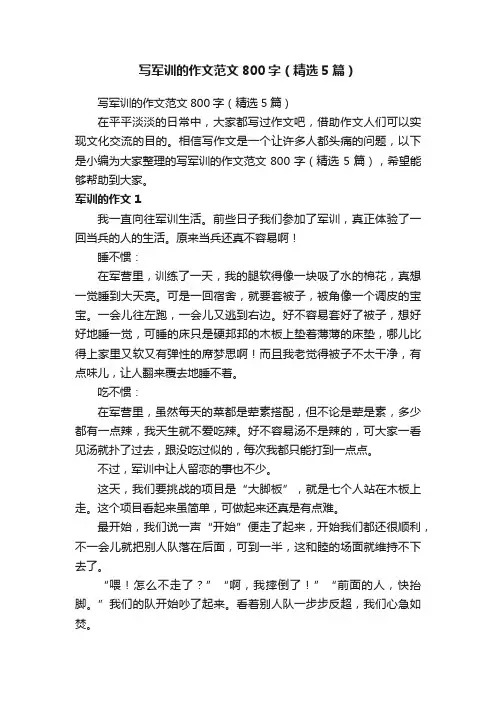 写军训的作文范文 800 字（精选 5 篇）

写军训的作文范文 800 字（精选 5 篇）

在平平淡淡的日常中，大家都写过作文吧，借助作文人们可以实现文化交流的目的。相信写作文是一个让许多人都头痛的问题，以下是小编为大家整理的写军训的作文范文 800 字（精选 5 篇），希望能够帮助到大家。

军训的作文 1

我一直向往军训生活。前些日子我们参加了军训，真正体验了一回当兵的人的生活。原来当兵还真不容易啊！

睡不惯：

在军营里，训练了一天，我的腿软得像一块吸了水的棉花，真想一觉睡到大天亮。可是一回宿舍，就要套被子，被角像一个调皮的宝宝。一会儿往左跑，一会儿又逃到右边。好不容易套好了被子，想好好地睡一觉，可睡的床只是硬邦邦的木板上垫着薄薄的床垫，哪儿比得上家里又软又有弹性的席梦思啊！而且我老觉得被子不太干净，有点味儿，让人翻来覆去地睡不着。

吃不惯：

在军营里，虽然每天的菜都是荤素搭配，但不论是荤是素，多少都有一点辣，我天生就不爱吃辣。好不容易汤不是辣的，可大家一看见汤就扑了过去，跟没吃过似的，每次我都只能打到一点点。

不过，军训中让人留恋的事也不少。

这天，我们要挑战的项目是“大脚板”，就是七个人站在木板上走。这个项目看起来虽简单，可做起来还真是有点难。

最开始，我们说一声“开始”便走了起来，开始我们都还很顺利，不一会儿就把别人队落在后面，可到一半，这和睦的场面就维持不下去了。

“喂！怎么不走了？”“啊，我摔倒了！”“前面的人，快抬脚。”我们的队开始吵了起来。看着别人队一步步反超，我们心急如焚。